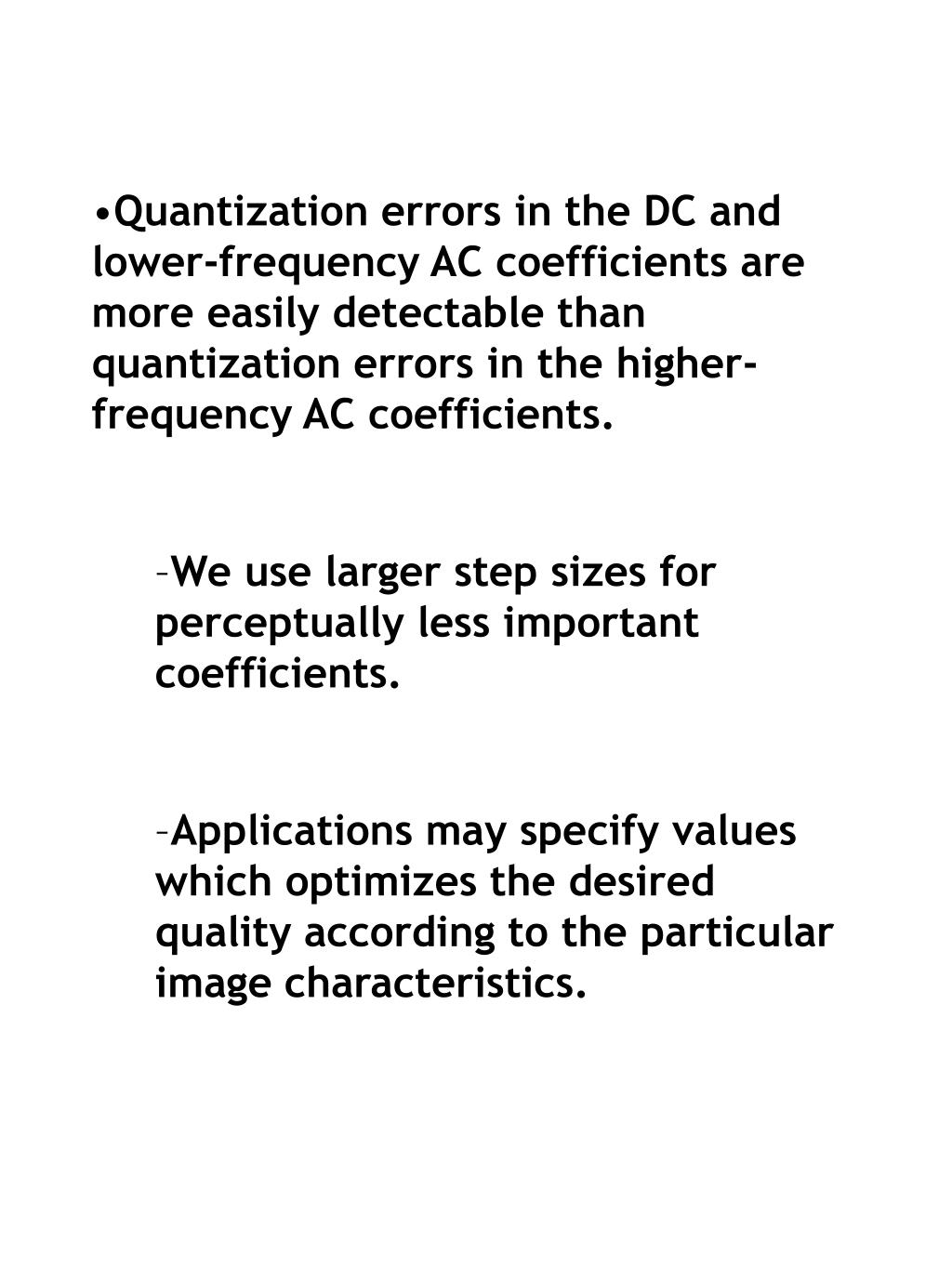 •Quantization errors in the DC and lower-frequency AC coefficients are more easily detectable than quantization errors in the higher-frequency AC coefficients.

–We use larger step sizes for perceptually less important coefficients.

–Applications may specify values which optimizes the desired quality according to the particular image characteristics.